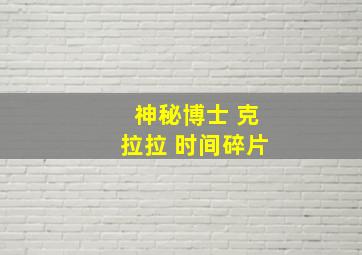 神秘博士 克拉拉 时间碎片